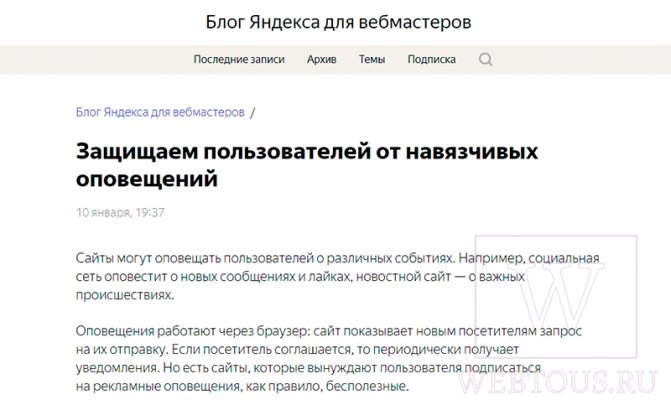 Блог Яндекса для вебмастеров

Последние записи Архив Темы Подписка

Блог Яндекса для вебмастеров /

Защищаем пользователей от навязчивых оповещений

10 января, 19:37

Сайты могут оповещать пользователей о различных событиях. Например, социальная сеть оповестит о новых сообщениях и лайках, новостной сайт — о важных происшествиях.

Оповещения работают через браузер: сайт показывает новым посетителям запрос на их отправку. Если посетитель соглашается, то периодически получает уведомления. Но есть сайты, которые вынуждают пользователя подписаться на рекламные оповещения, как правило, бесполезные.

W
WEBTOUS.RU